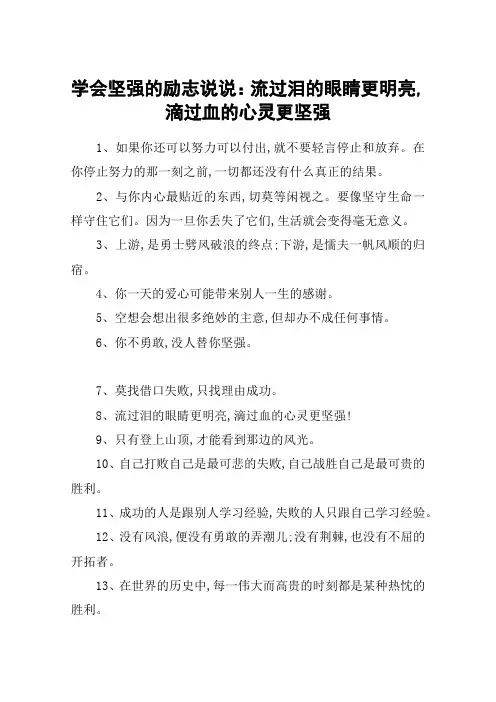 学会坚强的励志说说：流过泪的眼睛更明亮，滴过血的心灵更坚强

1、如果你还可以努力可以付出，就不要轻言停止和放弃。在你停止努力的那一刻之前，一切都还没有什么真正的结果。

2、与你内心最贴近的东西，切莫等闲视之。要像坚守生命一样守住它们。因为一旦你丢失了它们，生活就会变得毫无意义。

3、上游，是勇士劈风破浪的终点；下游，是懦夫一帆风顺的归宿。

4、你一天的爱心可能带来别人一生的感谢。

5、空想会想出很多绝妙的主意，但却办不成任何事情。

6、你不勇敢，没人替你坚强。

7、莫找借口失败，只找理由成功。

8、流过泪的眼睛更明亮，滴过血的心灵更坚强！

9、只有登上山顶，才能看到那边的风光。

10、自己打败自己是最可悲的失败，自己战胜自己是最可贵的胜利。

11、成功的人是跟别人学习经验，失败的人只跟自己学习经验。

12、没有风浪，便没有勇敢的弄潮儿；没有荆棘，也没有不屈的开拓者。

13、在世界的历史中，每一伟大而高贵的时刻都是某种热忱的胜利。